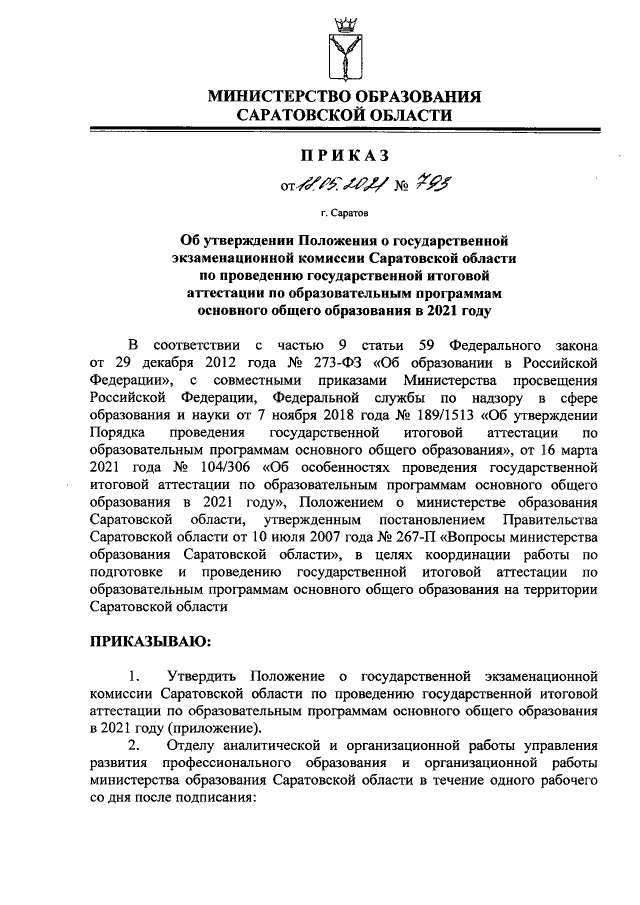 МИНИСТЕРСТВО ОБРАЗОВАНИЯ
САРАТОВСКОЙ ОБЛАСТИ

ПРИКАЗ

от 18.05.2021 № 793

г. Саратов

Об утверждении Положения о государственной экзаменационной комиссии Саратовской области по проведению государственной итоговой аттестации по образовательным программам основного общего образования в 2021 году

В соответствии с частью 9 статьи 59 Федерального закона от 29 декабря 2012 года № 273-ФЗ «Об образовании в Российской Федерации», с совместными приказами Министерства просвещения Российской Федерации, Федеральной службы по надзору в сфере образования и науки от 7 ноября 2018 года № 189/1513 «Об утверждении Порядка проведения государственной итоговой аттестации по образовательным программам основного общего образования», от 16 марта 2021 года № 104/306 «Об особенностях проведения государственной итоговой аттестации по образовательным программам основного общего образования в 2021 году», Положением о министерстве образования Саратовской области, утвержденным постановлением Правительства Саратовской области от 10 июля 2007 года № 267-П «Вопросы министерства образования Саратовской области», в целях координации работы по подготовке и проведению государственной итоговой аттестации по образовательным программам основного общего образования на территории Саратовской области

ПРИКАЗЫВАЮ:

1. Утвердить Положение о государственной экзаменационной комиссии Саратовской области по проведению государственной итоговой аттестации по образовательным программам основного общего образования в 2021 году (приложение).

2. Отделу аналитической и организационной работы управления развития профессионального образования и организационной работы министерства образования Саратовской области в течение одного рабочего со дня после подписания: